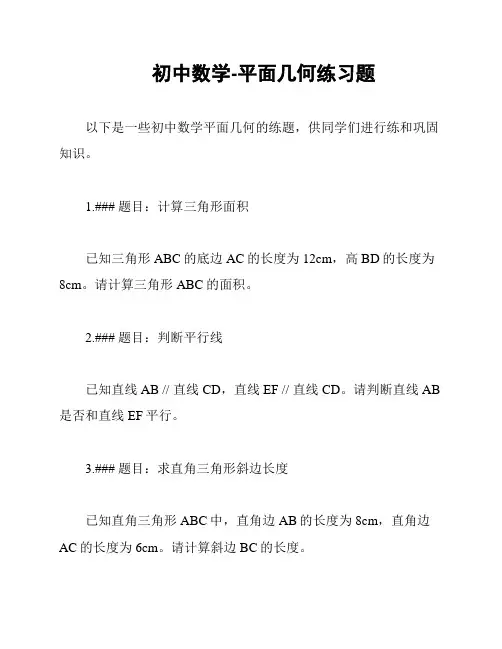 初中数学-平面几何练习题

以下是一些初中数学平面几何的练题，供同学们进行练和巩固知识。

1.### 题目：计算三角形面积

已知三角形 ABC 的底边 AC 的长度为 12cm，高 BD 的长度为 8cm。请计算三角形 ABC 的面积。

2.### 题目：判断平行线

已知直线 AB // 直线 CD，直线 EF // 直线 CD。请判断直线 AB 是否和直线 EF 平行。

3.### 题目：求直角三角形斜边长度

已知直角三角形 ABC 中，直角边 AB 的长度为 8cm，直角边 AC 的长度为 6cm。请计算斜边 BC 的长度。